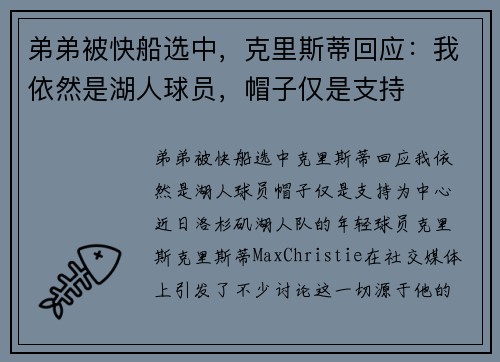 弟弟被快船选中，克里斯蒂回应：我依然是湖人球员，帽子仅是支持

弟弟被快船选中克里斯蒂回应我依然是湖人球员帽子仅是支持为中心近日洛杉矶湖人队的年轻球员克里斯克里斯蒂MaxChristie在社交媒体上引发了不少讨论这一切源于他的